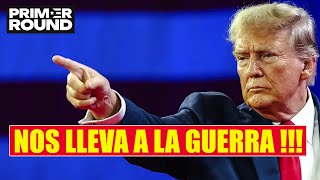 PRIMER ROUND

NOS LLEVA A LA GUERRA !!!